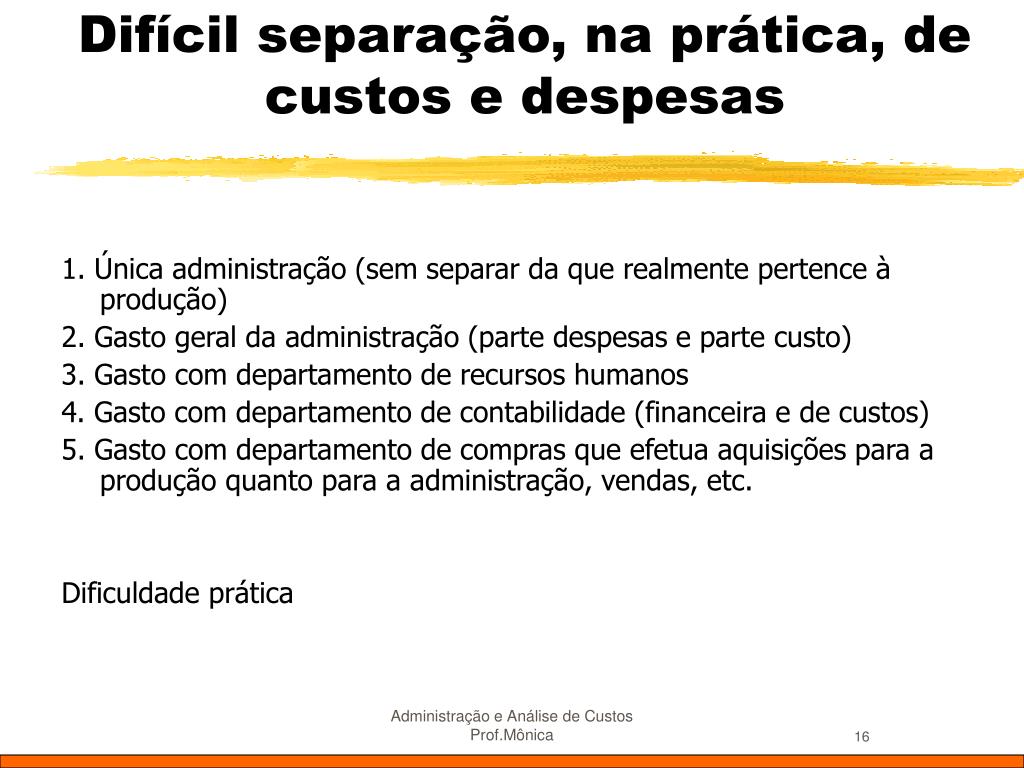 Difícil separação, na prática, de custos e despesas

1. Única administração (sem separar da que realmente pertence à produção)
2. Gasto geral da administração (parte despesas e parte custo)
3. Gasto com departamento de recursos humanos
4. Gasto com departamento de contabilidade (financeira e de custos)
5. Gasto com departamento de compras que efetua aquisições para a produção quanto para a administração, vendas, etc.

Dificuldade prática

Administração e Análise de Custos
Prof.Mônica
16